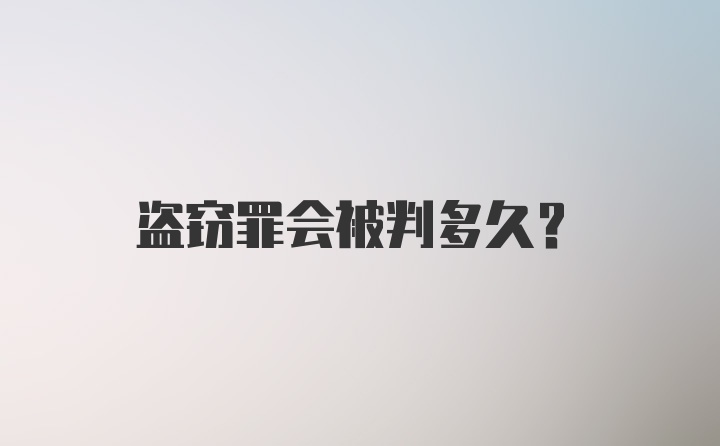 盗窃罪会被判多久？